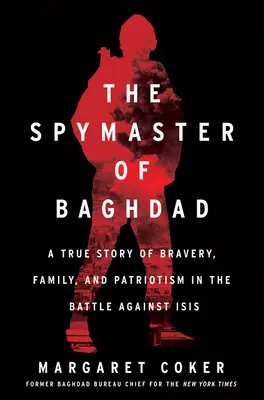 THE SPYMASTER OF BAGHDAD

A TRUE STORY OF BRAVERY, FAMILY, AND PATRIOTISM IN THE BATTLE AGAINST ISIS

MARGARET COKER

FORMER BAGHDAD BUREAU CHIEF FOR THE NEW YORK TIMES